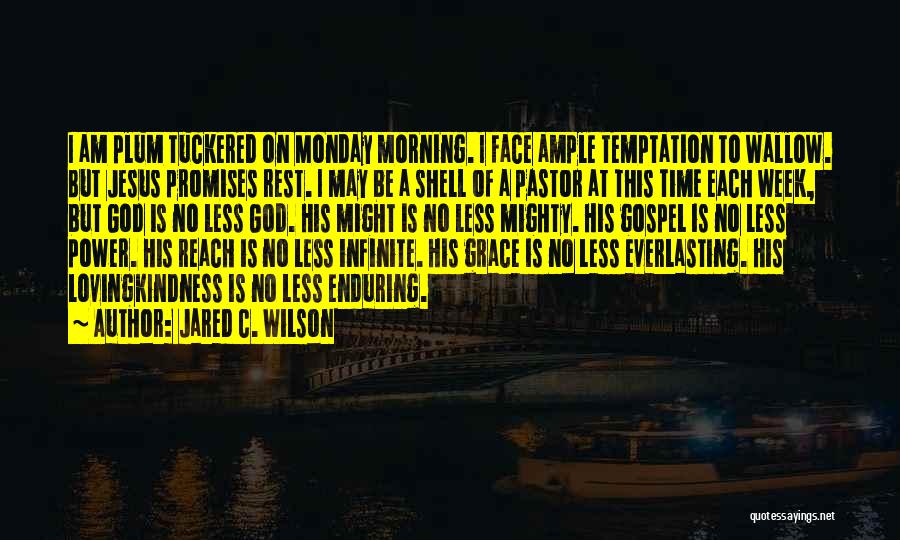 I AM PLUM TUCKERED ON MONDAY MORNING. I FACE AMPLE TEMPTATION TO WALLOW. BUT JESUS PROMISES REST. I MAY BE A SHELL OF A PASTOR AT THIS TIME EACH WEEK, BUT GOD IS NO LESS GOD. HIS MIGHT IS NO LESS MIGHTY. HIS GOSPEL IS NO LESS POWER. HIS REACH IS NO LESS INFINITE. HIS GRACE IS NO LESS EVERLASTING. HIS LOVINGKINDNESS IS NO LESS ENDURING.

~ AUTHOR: JARED C. WILSON

quotessayings.net